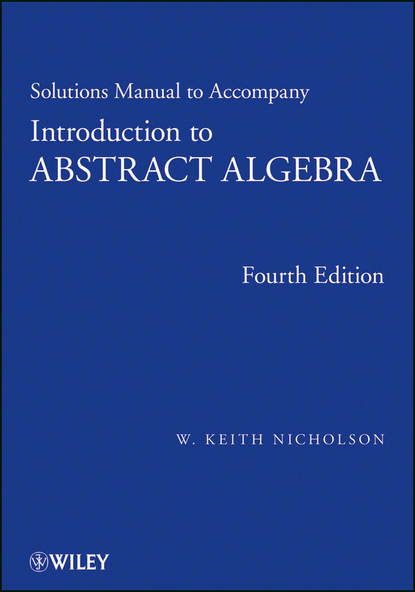 Solutions Manual to Accompany

Introduction to
ABSTRACT ALGEBRA

Fourth Edition

W. KEITH NICHOLSON

WILEY